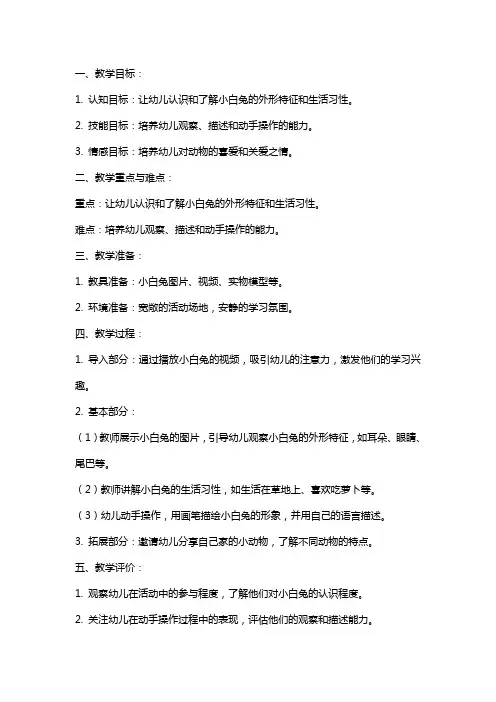 一、教学目标：

1. 认知目标：让幼儿认识和了解小白兔的外形特征和生活习性。

2. 技能目标：培养幼儿观察、描述和动手操作的能力。

3. 情感目标：培养幼儿对动物的喜爱和关爱之情。

二、教学重点与难点：

重点：让幼儿认识和了解小白兔的外形特征和生活习性。

难点：培养幼儿观察、描述和动手操作的能力。

三、教学准备：

1. 教具准备：小白兔图片、视频、实物模型等。

2. 环境准备：宽敞的活动场地，安静的学习氛围。

四、教学过程：

1. 导入部分：通过播放小白兔的视频，吸引幼儿的注意力，激发他们的学习兴趣。

2. 基本部分：

（1）教师展示小白兔的图片，引导幼儿观察小白兔的外形特征，如耳朵、眼睛、尾巴等。

（2）教师讲解小白兔的生活习性，如生活在草地上、喜欢吃萝卜等。

（3）幼儿动手操作，用画笔描绘小白兔的形象，并用自己的语言描述。

3. 拓展部分：邀请幼儿分享自己家的小动物，了解不同动物的特点。

五、教学评价：

1. 观察幼儿在活动中的参与程度，了解他们对小白兔的认识程度。

2. 关注幼儿在动手操作过程中的表现，评估他们的观察和描述能力。